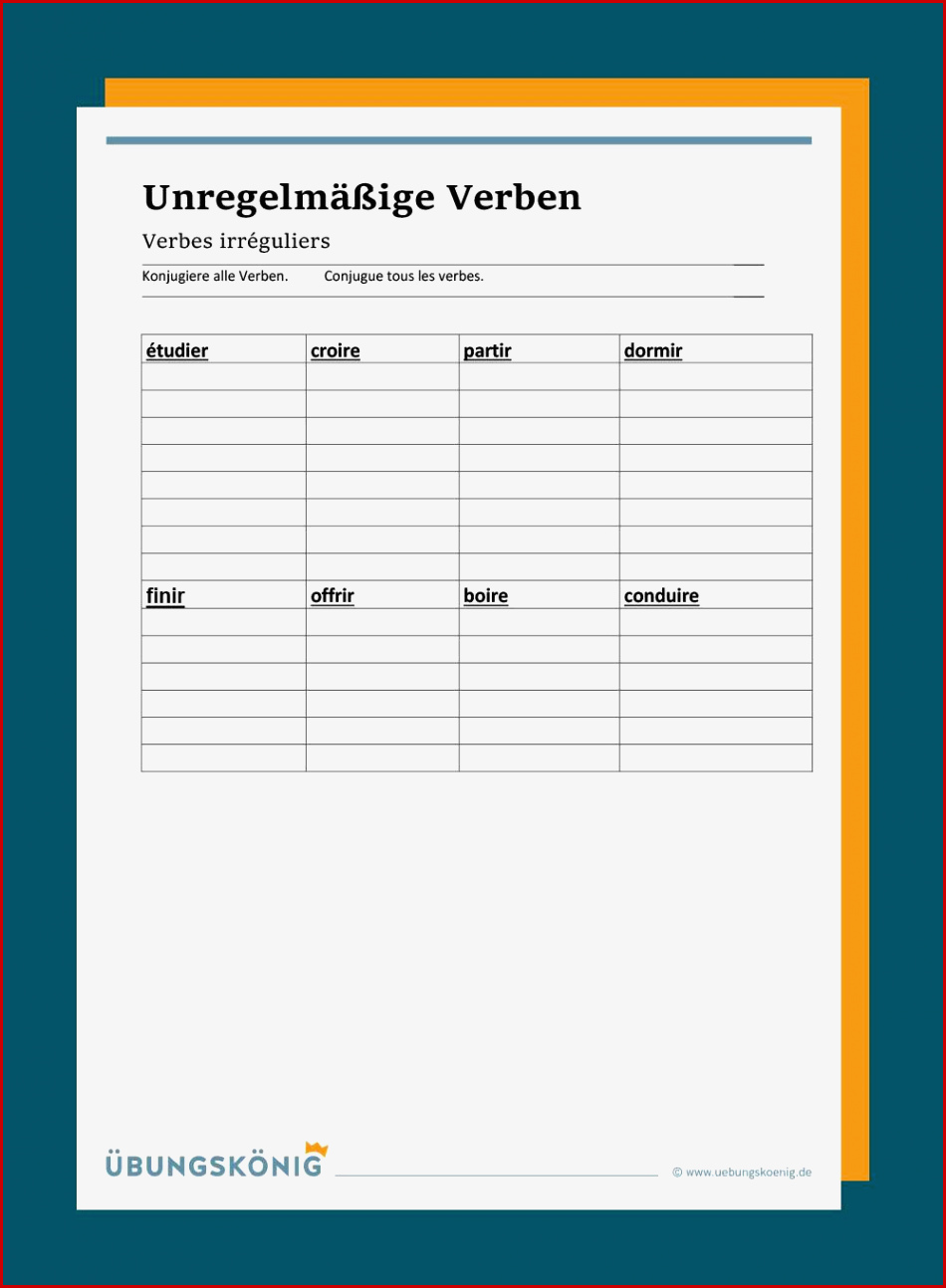 Unregelmäßige Verben

Verbes irréguliers

Konjugiere alle Verben. Conjugue tous les verbes.

| étudier | croire | partir | dormir |
|---|---|---|---|
| | | | |
| | | | |
| | | | |
| | | | |
| | | | |
| | | | |
| | | | |
| | | | |
| finir | offrir | boire | conduire |
| | | | |
| | | | |
| | | | |
| | | | |
| | | | |
| | | | |

ÜBUNGSKÖNIG

© www.uebungskoenig.de